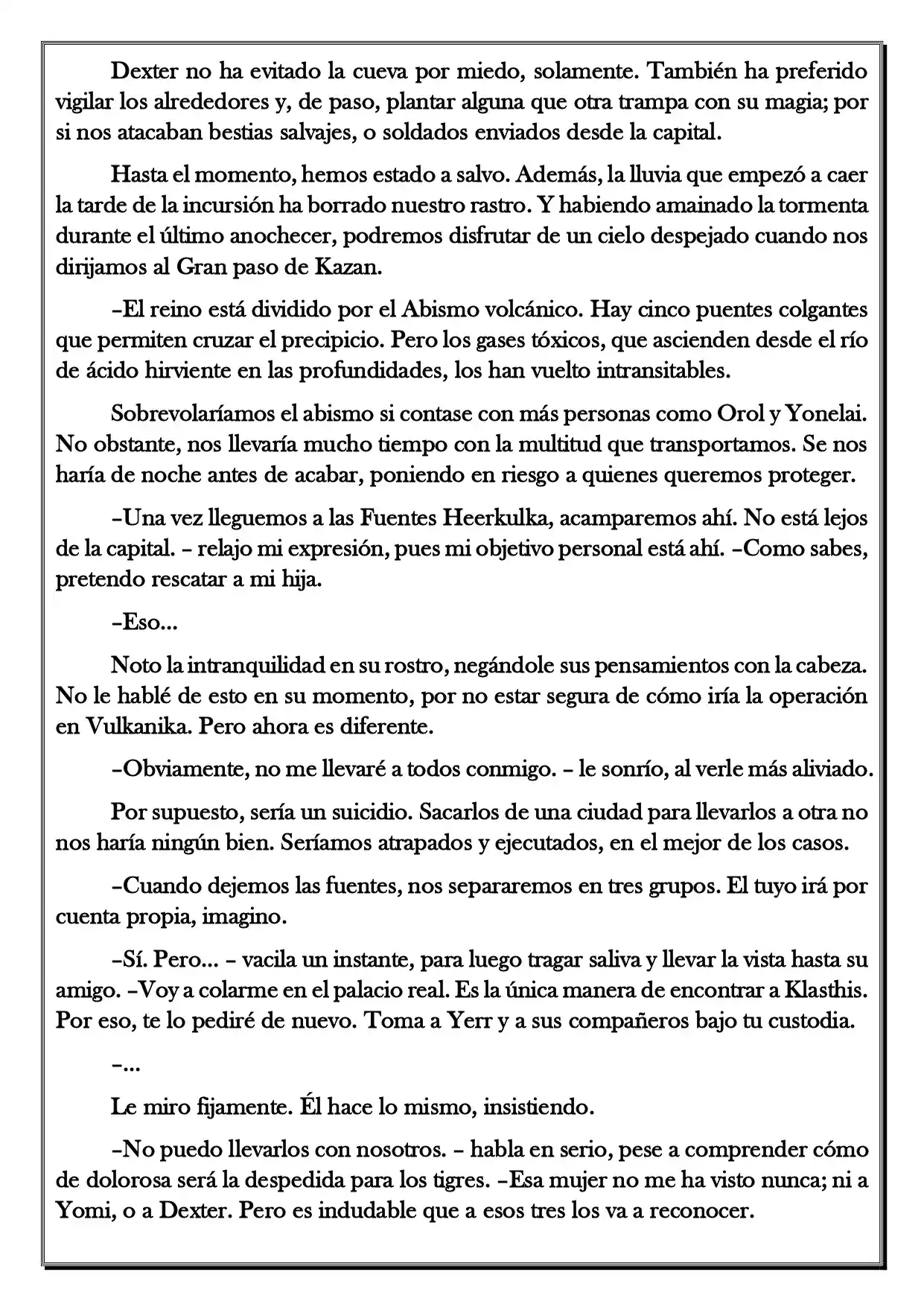 Dexter no ha evitado la cueva por miedo, solamente. También ha preferido vigilar los alrededores y, de paso, plantar alguna que otra trampa con su magia; por si nos atacaban bestias salvajes, o soldados enviados desde la capital.

Hasta el momento, hemos estado a salvo. Además, la lluvia que empezó a caer la tarde de la incursión ha borrado nuestro rastro. Y habiendo amainado la tormenta durante el último anochecer, podremos disfrutar de un cielo despejado cuando nos dirijamos al Gran paso de Kazan.

–El reino está dividido por el Abismo volcánico. Hay cinco puentes colgantes que permiten cruzar el precipicio. Pero los gases tóxicos, que ascienden desde el río de ácido hirviente en las profundidades, los han vuelto intransitables.

Sobrevolaríamos el abismo si contase con más personas como Orol y Yonelai. No obstante, nos llevaría mucho tiempo con la multitud que transportamos. Se nos haría de noche antes de acabar, poniendo en riesgo a quienes queremos proteger.

–Una vez lleguemos a las Fuentes Heerkulka, acamparemos ahí. No está lejos de la capital. – relajo mi expresión, pues mi objetivo personal está ahí. –Como sabes, pretendo rescatar a mi hija.

–Eso...

Noto la intranquilidad en su rostro, negándole sus pensamientos con la cabeza. No le hablé de esto en su momento, por no estar segura de cómo iría la operación en Vulkanika. Pero ahora es diferente.

–Obviamente, no me llevaré a todos conmigo. – le sonrío, al verle más aliviado.

Por supuesto, sería un suicidio. Sacarlos de una ciudad para llevarlos a otra no nos haría ningún bien. Seríamos atrapados y ejecutados, en el mejor de los casos.

–Cuando dejemos las fuentes, nos separaremos en tres grupos. El tuyo irá por cuenta propia, imagino.

–Sí. Pero... – vacila un instante, para luego tragar saliva y llevar la vista hasta su amigo. –Voy a colarme en el palacio real. Es la única manera de encontrar a Klasthis. Por eso, te lo pediré de nuevo. Toma a Yerr y a sus compañeros bajo tu custodia.

–...

Le miro fijamente. Él hace lo mismo, insistiendo.

–No puedo llevarlos con nosotros. – habla en serio, pese a comprender cómo de dolorosa será la despedida para los tigres. –Esa mujer no me ha visto nunca; ni a Yomi, o a Dexter. Pero es indudable que a esos tres los va a reconocer.